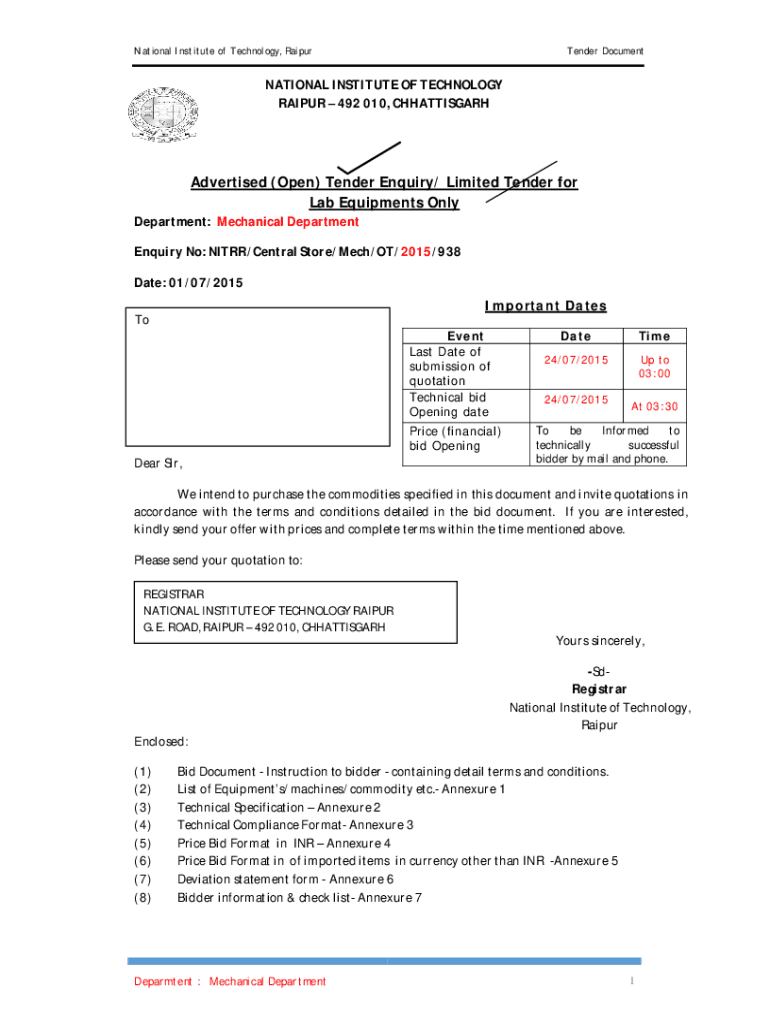 National Institute of Technology, Raipur

Tender Document

NATIONAL INSTITUTE OF TECHNOLOGY
RAIPUR – 492 010, CHHATTISGARH

Advertised (Open) Tender Enquiry/ Limited Tender for Lab Equipments Only

Department: Mechanical Department

Enquiry No: NITRR/Central Store/Mech/OT/2015/938

Date: 01/07/2015

To

Important Dates

| Event | Date | Time |
|---|---|---|
| Last Date of submission of quotation | 24/07/2015 | Up to 03:00 |
| Technical bid Opening date | 24/07/2015 | At 03:30 |
| Price (financial) bid Opening | To be Informed to technically successful bidder by mail and phone. | |

Dear Sir,

We intend to purchase the commodities specified in this document and invite quotations in accordance with the terms and conditions detailed in the bid document. If you are interested, kindly send your offer with prices and complete terms within the time mentioned above.

Please send your quotation to:

REGISTRAR
NATIONAL INSTITUTE OF TECHNOLOGY RAIPUR
G. E. ROAD, RAIPUR – 492 010, CHHATTISGARH

Yours sincerely,

-Sd-
Registrar
National Institute of Technology,
Raipur

Enclosed:

(1) Bid Document - Instruction to bidder - containing detail terms and conditions.
(2) List of Equipment's/machines/commodity etc.- Annexure 1
(3) Technical Specification – Annexure 2
(4) Technical Compliance Format- Annexure 3
(5) Price Bid Format in INR – Annexure 4
(6) Price Bid Format in of imported items in currency other than INR -Annexure 5
(7) Deviation statement form - Annexure 6
(8) Bidder information & check list- Annexure 7

Deparmtent : Mechanical Department

1